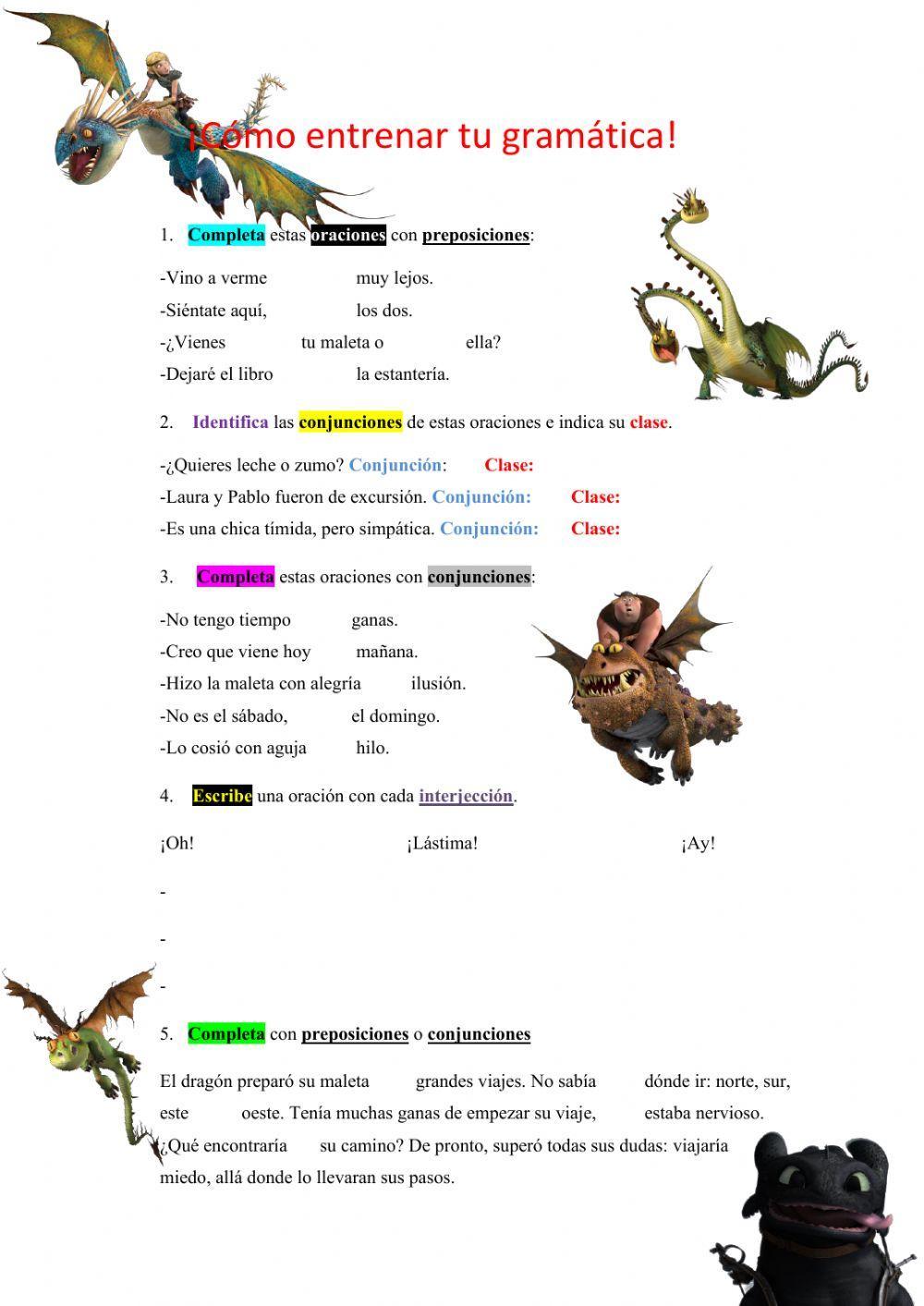 ¡Cómo entrenar tu gramática!

1. Completa estas oraciones con preposiciones:

-Vino a verme muy lejos.

-Siéntate aquí, los dos.

-¿Vienes tu maleta o ella?

-Dejaré el libro la estantería.

2. Identifica las conjunciones de estas oraciones e indica su clase.

-¿Quieres leche o zumo? Conjunción: Clase:

-Laura y Pablo fueron de excursión. Conjunción: Clase:

-Es una chica tímida, pero simpática. Conjunción: Clase:

3. Completa estas oraciones con conjunciones:

-No tengo tiempo ganas.

-Creo que viene hoy mañana.

-Hizo la maleta con alegría ilusión.

-No es el sábado, el domingo.

-Lo cosió con aguja hilo.

4. Escribe una oración con cada interjección.

¡Oh! ¡Lástima! ¡Ay!

-

-

-

5. Completa con preposiciones o conjunciones

El dragón preparó su maleta grandes viajes. No sabía dónde ir: norte, sur, este oeste. Tenía muchas ganas de empezar su viaje, estaba nervioso. ¿Qué encontraría su camino? De pronto, superó todas sus dudas: viajaría miedo, allá donde lo llevaran sus pasos.